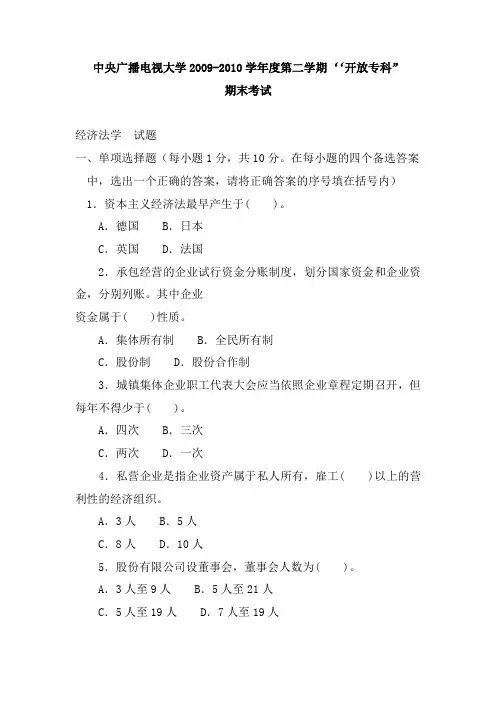 中央广播电视大学 2009-2010 学年度第二学期 ‘‘开放专科”
期末考试

经济法学　试题

一、单项选择题（每小题 1 分，共 10 分。在每小题的四个备选答案中，选出一个正确的答案，请将正确答案的序号填在括号内）

1．资本主义经济法最早产生于(　　)。

A．德国　　B．日本

C．英国　　D．法国

2．承包经营的企业试行资金分账制度，划分国家资金和企业资金，分别列账。其中企业
资金属于(　　)性质。

A．集体所有制　　B．全民所有制

C．股份制　　D．股份合作制

3．城镇集体企业职工代表大会应当依照企业章程定期召开，但每年不得少于(　　)。

A．四次　　B．三次

C．两次　　D．一次

4．私营企业是指企业资产属于私人所有，雇工(　　)以上的营利性的经济组织。

A．3 人　　B．5 人

C．8 人　　D．10 人

5．股份有限公司设董事会，董事会人数为(　　)。

A．3 人至 9 人　　B．5 人至 21 人

C．5 人至 19 人　　D．7 人至 19 人